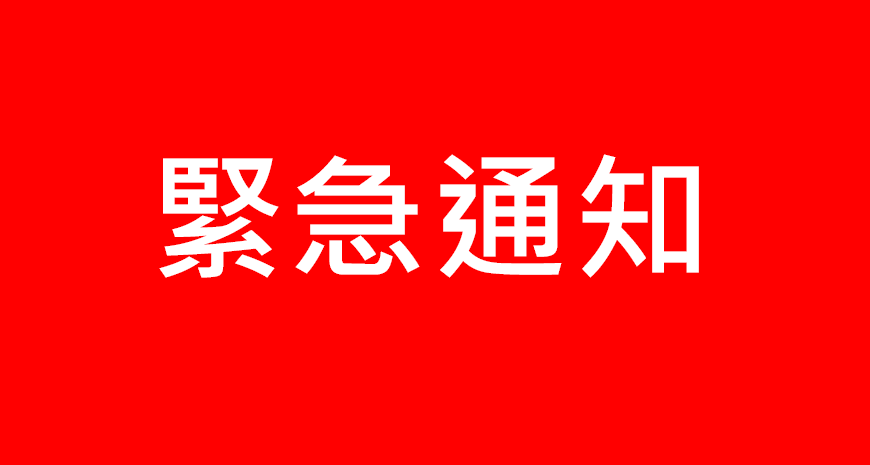 緊急通知